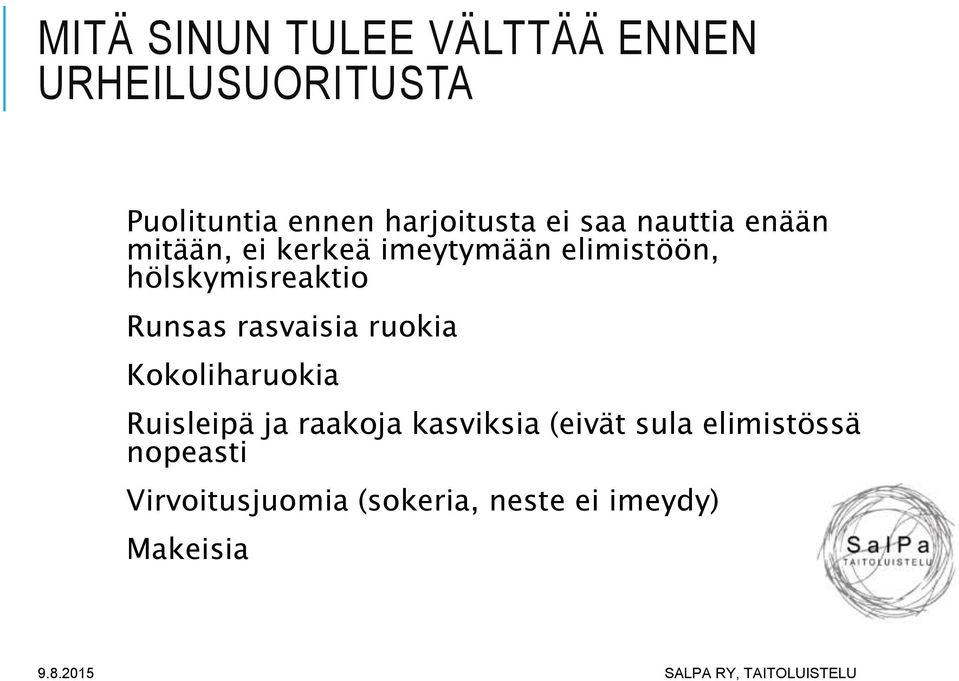 MITÄ SINUN TULEE VÄLTTÄÄ ENNEN URHEILUSUORITUSTA

Puolituntia ennen harjoitusta ei saa nauttia enään mitään, ei kerkeä imeytymään elimistöön, hölskymisreaktio

Runsas rasvaisia ruokia

Kokoliharuokia

Ruisleipä ja raakoja kasviksia (eivät sula elimistössä nopeasti

Virvoitusjuomia (sokeria, neste ei imeydy)

Makeisia

SalPa
TAITOLUISTELU

9.8.2015

SALPA RY, TAITOLUISTELU